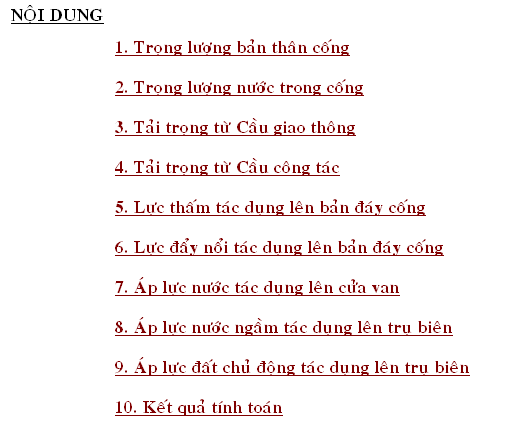 NỘI DUNG

1. Trọng lượng bản thân cống

2. Trọng lượng nước trong cống

3. Tải trọng từ Cầu giao thông

4. Tải trọng từ Cầu công tác

5. Lực thấm tác dụng lên bản đáy cống

6. Lực đẩy nổi tác dụng lên bản đáy cống

7. Áp lực nước tác dụng lên cửa van

8. Áp lực nước ngầm tác dụng lên trụ biên

9. Áp lực đất chủ động tác dụng lên trụ biên

10. Kết quả tính toán